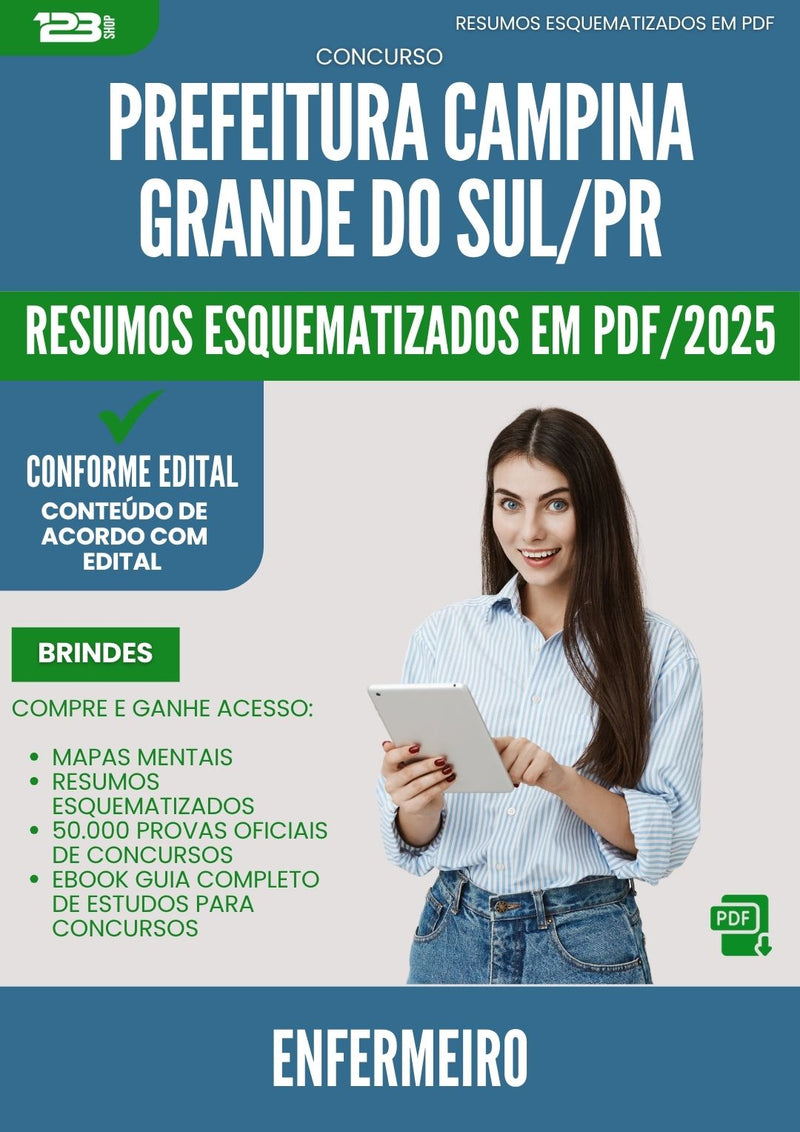 123 SHOP

RESUMOS ESQUEMATIZADOS EM PDF

CONCURSO

PREFEITURA CAMPINA GRANDE DO SUL/PR

RESUMOS ESQUEMATIZADOS EM PDF/2025

CONFORME EDITAL

CONTEÚDO DE ACORDO COM EDITAL

BRINDES

COMPRE E GANHE ACESSO:

- MAPAS MENTAIS
- RESUMOS ESQUEMATIZADOS
- 50.000 PROVAS OFICIAIS DE CONCURSOS
- EBOOK GUIA COMPLETO DE ESTUDOS PARA CONCURSOS

PDF

ENFERMEIRO